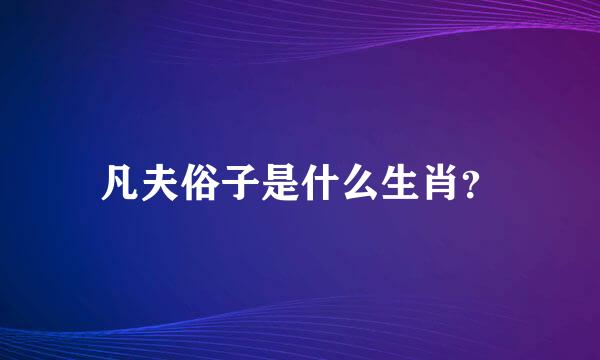 凡夫俗子是什么生肖?